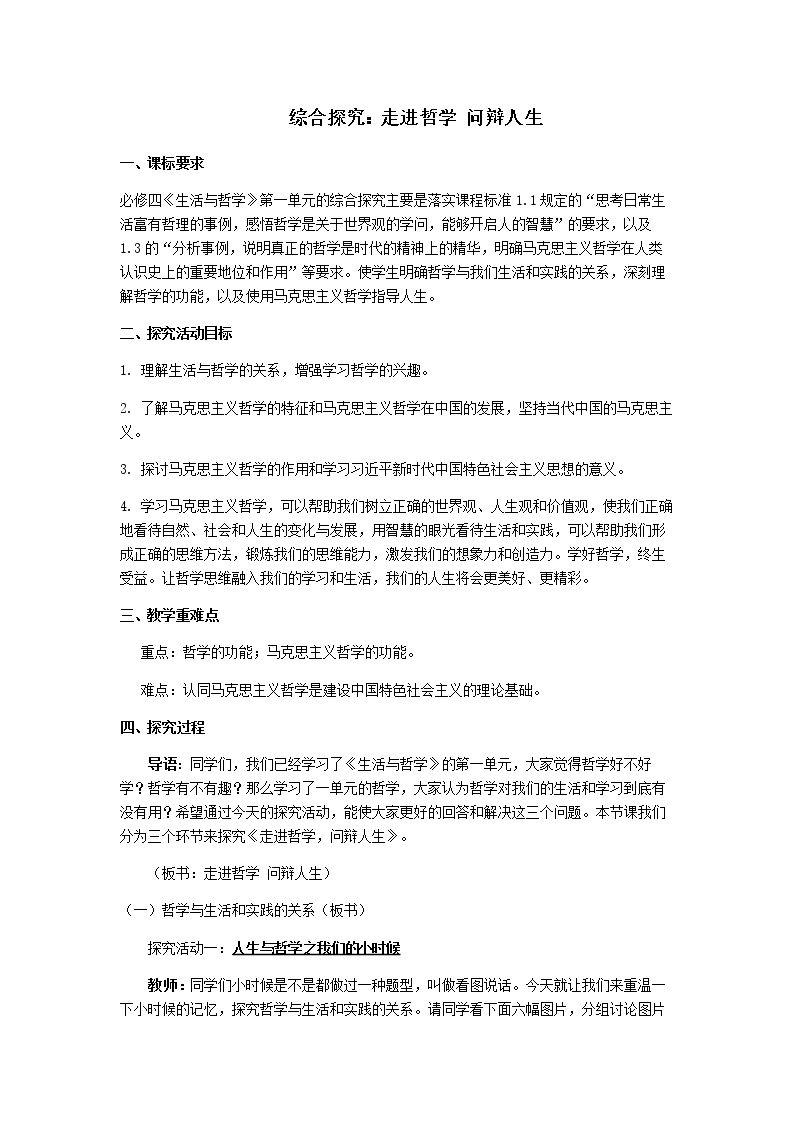 综合探究：走进哲学 问辩人生

一、课标要求

必修四《生活与哲学》第一单元的综合探究主要是落实课程标准1.1规定的“思考日常生活富有哲理的事例，感悟哲学是关于世界观的学问，能够开启人的智慧”的要求，以及1.3的“分析事例，说明真正的哲学是时代的精神上的精华，明确马克思主义哲学在人类认识史上的重要地位和作用”等要求。使学生明确哲学与我们生活和实践的关系，深刻理解哲学的功能，以及使用马克思主义哲学指导人生。

二、探究活动目标

1. 理解生活与哲学的关系，增强学习哲学的兴趣。

2. 了解马克思主义哲学的特征和马克思主义哲学在中国的发展，坚持当代中国的马克思主义。

3. 探讨马克思主义哲学的作用和学习习近平新时代中国特色社会主义思想的意义。

4. 学习马克思主义哲学，可以帮助我们树立正确的世界观、人生观和价值观，使我们正确地看待自然、社会和人生的变化与发展，用智慧的眼光看待生活和实践，可以帮助我们形成正确的思维方法，锻炼我们的思维能力，激发我们的想象力和创造力。学好哲学，终生受益。让哲学思维融入我们的学习和生活，我们的人生将会更美好、更精彩。

三、教学重难点

重点：哲学的功能；马克思主义哲学的功能。

难点：认同马克思主义哲学是建设中国特色社会主义的理论基础。

四、探究过程

导语：同学们，我们已经学习了《生活与哲学》的第一单元，大家觉得哲学好不好学？哲学有不有趣？那么学习了一单元的哲学，大家认为哲学对我们的生活和学习到底有没有用？希望通过今天的探究活动，能使大家更好的回答和解决这三个问题。本节课我们分为三个环节来探究《走进哲学，问辩人生》。

（板书：走进哲学 问辩人生）

（一）哲学与生活和实践的关系（板书）

探究活动一：人生与哲学之我们的小时候

教师：同学们小时候是不是都做过一种题型，叫做看图说话。今天就让我们来重温一下小时候的记忆，探究哲学与生活和实践的关系。请同学看下面六幅图片，分组讨论图片